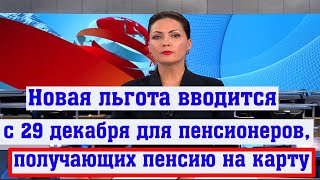 Новая льгота вводится
с 29 декабря для пенсионеров,
получающих пенсию на карту